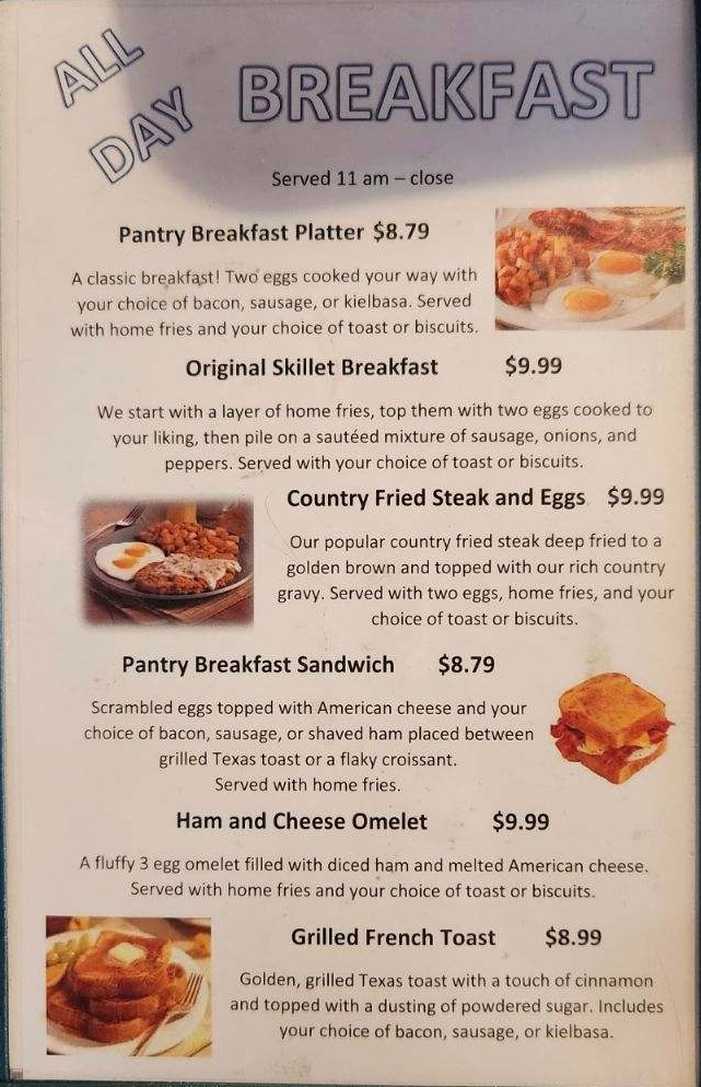 ALL DAY BREAKFAST

Served 11 am – close

Pantry Breakfast Platter $8.79

A classic breakfast! Two eggs cooked your way with your choice of bacon, sausage, or kielbasa. Served with home fries and your choice of toast or biscuits.

Original Skillet Breakfast $9.99

We start with a layer of home fries, top them with two eggs cooked to your liking, then pile on a sautéed mixture of sausage, onions, and peppers. Served with your choice of toast or biscuits.

Country Fried Steak and Eggs $9.99

Our popular country fried steak deep fried to a golden brown and topped with our rich country gravy. Served with two eggs, home fries, and your choice of toast or biscuits.

Pantry Breakfast Sandwich $8.79

Scrambled eggs topped with American cheese and your choice of bacon, sausage, or shaved ham placed between grilled Texas toast or a flaky croissant. Served with home fries.

Ham and Cheese Omelet $9.99

A fluffy 3 egg omelet filled with diced ham and melted American cheese. Served with home fries and your choice of toast or biscuits.

Grilled French Toast $8.99

Golden, grilled Texas toast with a touch of cinnamon and topped with a dusting of powdered sugar. Includes your choice of bacon, sausage, or kielbasa.